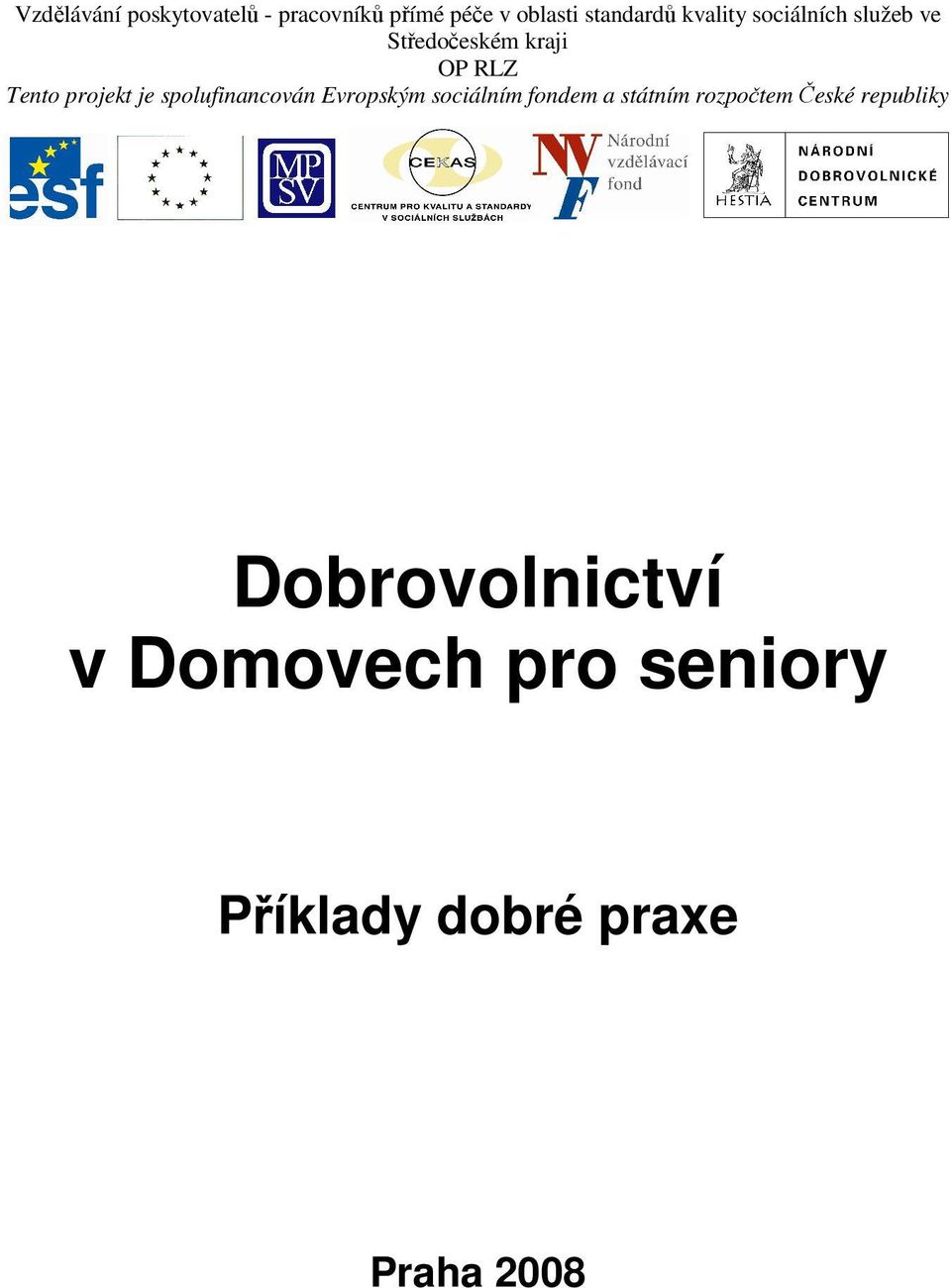 Vzdělávání poskytovatelů - pracovníků přímé péče v oblasti standardů kvality sociálních služeb ve Středočeském kraji
OP RLZ
Tento projekt je spolufinancován Evropským sociálním fondem a státním rozpočtem České republiky

esf

MP SV

CEKAS
CENTRUM PRO KVALITU A STANDARDY V SOCIÁLNÍCH SLUŽBÁCH

NVF Národní vzdělávací fond

HESTIA

NÁRODNÍ DOBROVOLNICKÉ CENTRUM

Dobrovolnictví v Domovech pro seniory

Příklady dobré praxe

Praha 2008